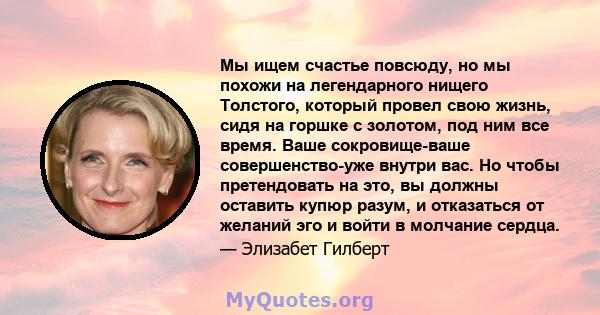 Мы ищем счастье повсюду, но мы похожи на легендарного нищего Толстого, который провел свою жизнь, сидя на горшке с золотом, под ним все время. Ваше сокровище-ваше совершенство-уже внутри вас. Но чтобы претендовать на это, вы должны оставить купюр разум, и отказаться от желаний эго и войти в молчание сердца.
— Элизабет Гилберт

MyQuotes.org